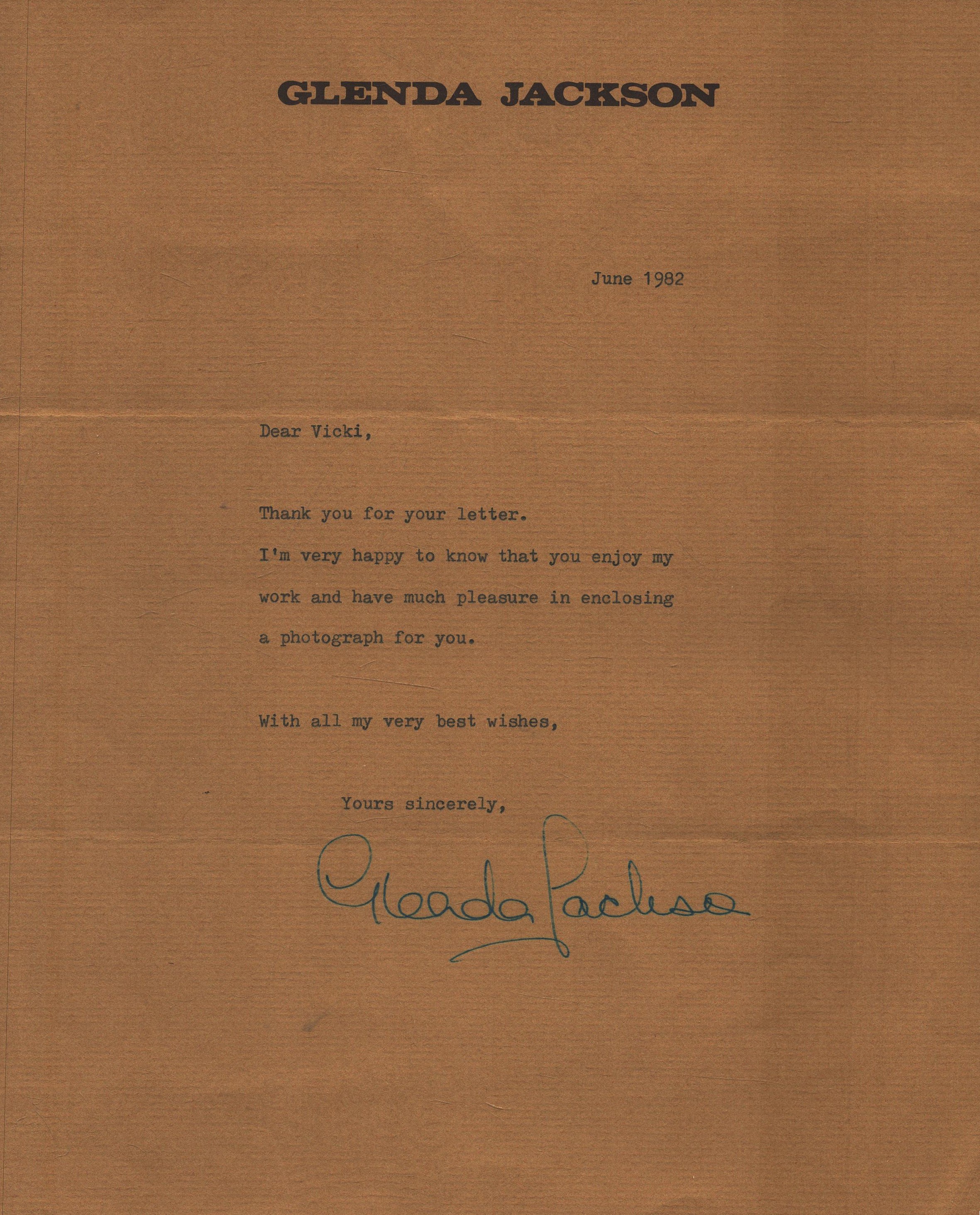 GLENDA JACKSON

June 1982

Dear Vicki,

Thank you for your letter.

I'm very happy to know that you enjoy my work and have much pleasure in enclosing a photograph for you.

With all my very best wishes,

Yours sincerely,

Glenda Jackson